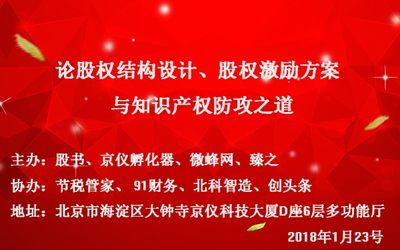 论股权结构设计、股权激励方案
与知识产权防攻之道

主办：股书、京仪孵化器、微蜂网、臻之

协办：节税管家、91财务、北科智造、创头条

地址：北京市海淀区大钟寺京仪科技大厦D座6层多功能厅

2018年1月23号